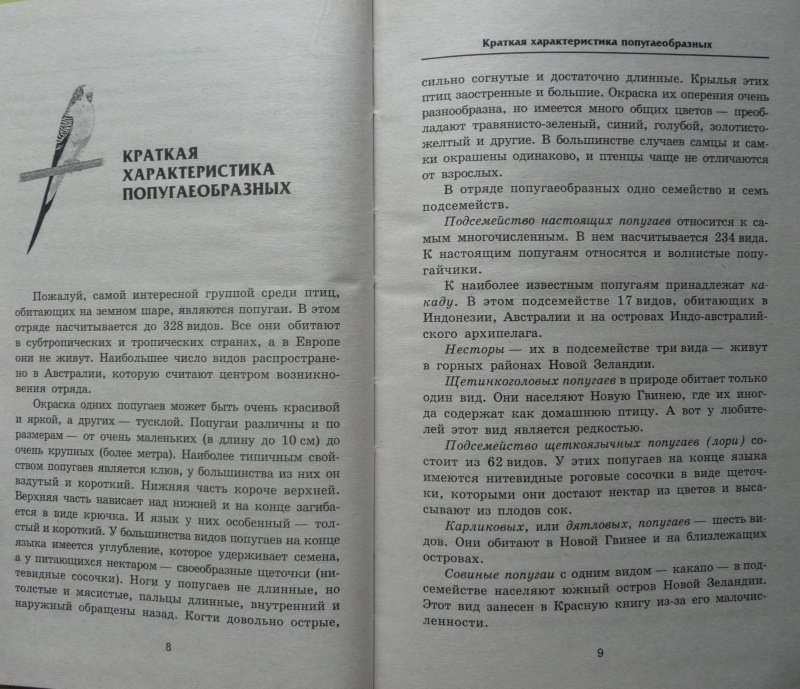 КРАТКАЯ ХАРАКТЕРИСТИКА ПОПУГАЕОБРАЗНЫХ

Пожалуй, самой интересной группой среди птиц, обитающих на земном шаре, являются попугаи. В этом отряде насчитывается до 328 видов. Все они обитают в субтропических и тропических странах, а в Европе они не живут. Наибольшее число видов распространено в Австралии, которую считают центром возникновения отряда.

Окраска одних попугаев может быть очень красивой и яркой, а других — тусклой. Попугаи различны и по размерам — от очень маленьких (в длину до 10 см) до очень крупных (более метра). Наиболее типичным свойством попугаев является клюв, у большинства из них он вздутый и короткий. Нижняя часть короче верхней. Верхняя часть нависает над нижней и на конце загибается в виде крючка. И язык у них особенный — толстый и короткий. У большинства видов попугаев на конце языка имеется углубление, которое удерживает семена, а у питающихся нектаром — своеобразные щеточки (нитевидные сосочки). Ноги у попугаев не длинные, но толстые и мясистые, пальцы длинные, внутренний и наружный обращены назад. Когти довольно острые,

8

Краткая характеристика попугаеобразных

сильно согнутые и достаточно длинные. Крылья этих птиц заостренные и большие. Окраска их оперения очень разнообразна, но имеется много общих цветов — преобладают травянисто-зеленый, синий, голубой, золотисто-желтый и другие. В большинстве случаев самцы и самки окрашены одинаково, и птенцы чаще не отличаются от взрослых.

В отряде попугаеобразных одно семейство и семь подсемейств.

Подсемейство настоящих попугаев относится к самым многочисленным. В нем насчитывается 234 вида. К настоящим попугаям относятся и волнистые попугайчики.

К наиболее известным попугаям принадлежат какаду. В этом подсемействе 17 видов, обитающих в Индонезии, Австралии и на островах Индо-австралийского архипелага.

Несторы — их в подсемействе три вида — живут в горных районах Новой Зеландии.

Щетинкоголовых попугаев в природе обитает только один вид. Они населяют Новую Гвинею, где их иногда содержат как домашнюю птицу. А вот у любителей этот вид является редкостью.

Подсемейство щеткоязычных попугаев (лори) состоит из 62 видов. У этих попугаев на конце языка имеются нитевидные роговые сосочки в виде щеточки, которыми они достают нектар из цветов и высасывают из плодов сок.

Карликовых, или дятловых, попугаев — шесть видов. Они обитают в Новой Гвинее и на близлежащих островах.

Совиные попугаи с одним видом — какапо — в подсемействе населяют южный остров Новой Зеландии. Этот вид занесен в Красную книгу из-за его малочисленности.

9